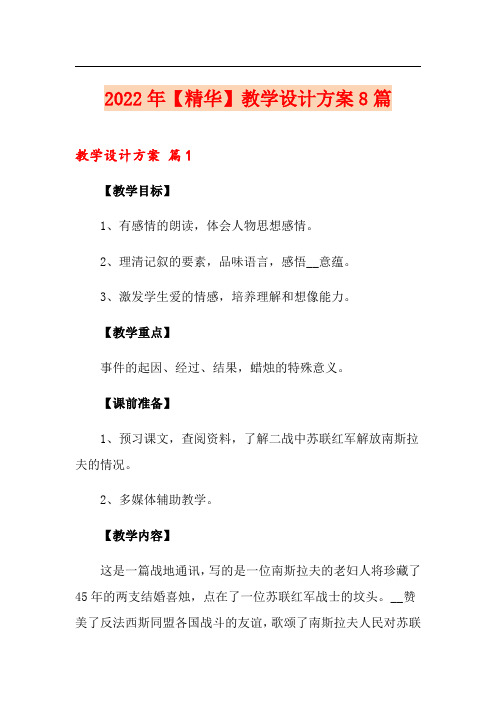 2022年【精华】教学设计方案8篇

教学设计方案 篇1

【教学目标】

1、有感情的朗读，体会人物思想感情。

2、理清记叙的要素，品味语言，感悟__意蕴。

3、激发学生爱的情感，培养理解和想像能力。

【教学重点】

事件的起因、经过、结果，蜡烛的特殊意义。

【课前准备】

1、预习课文，查阅资料，了解二战中苏联红军解放南斯拉夫的情况。

2、多媒体辅助教学。

【教学内容】

这是一篇战地通讯，写的是一位南斯拉夫的老妇人将珍藏了45年的两支结婚喜烛，点在了一位苏联红军战士的坟头。__赞美了反法西斯同盟各国战斗的友谊，歌颂了南斯拉夫人民对苏联